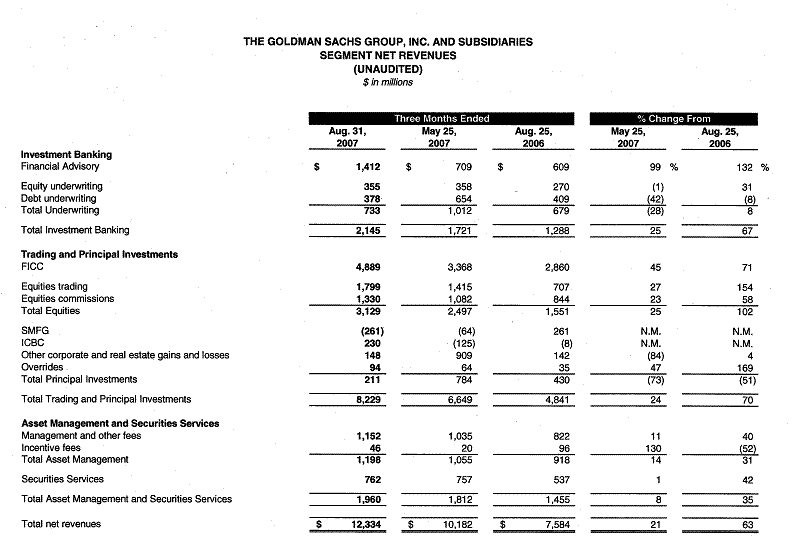 THE GOLDMAN SACHS GROUP, INC. AND SUBSIDIARIES
SEGMENT NET REVENUES
(UNAUDITED)
$ in millions

| | Three Months Ended | | | % Change From | |
|---|---|---|---|---|---|
| | Aug. 31, 2007 | May 25, 2007 | Aug. 25, 2006 | May 25, 2007 | Aug. 25, 2006 |
| **Investment Banking** | | | | | |
| Financial Advisory | $ 1,412 | $ 709 | $ 609 | 99 % | 132 % |
| Equity underwriting | 355 | 358 | 270 | (1) | 31 |
| Debt underwriting | 378 | 654 | 409 | (42) | (8) |
| Total Underwriting | 733 | 1,012 | 679 | (28) | 8 |
| Total Investment Banking | 2,145 | 1,721 | 1,288 | 25 | 67 |
| **Trading and Principal Investments** | | | | | |
| FICC | 4,889 | 3,368 | 2,860 | 45 | 71 |
| Equities trading | 1,799 | 1,415 | 707 | 27 | 154 |
| Equities commissions | 1,330 | 1,082 | 844 | 23 | 58 |
| Total Equities | 3,129 | 2,497 | 1,551 | 25 | 102 |
| SMFG | (261) | (64) | 261 | N.M. | N.M. |
| ICBC | 230 | (125) | (8) | N.M. | N.M. |
| Other corporate and real estate gains and losses | 148 | 909 | 142 | (84) | 4 |
| Overrides | 94 | 64 | 35 | 47 | 169 |
| Total Principal Investments | 211 | 784 | 430 | (73) | (51) |
| Total Trading and Principal Investments | 8,229 | 6,649 | 4,841 | 24 | 70 |
| **Asset Management and Securities Services** | | | | | |
| Management and other fees | 1,152 | 1,035 | 822 | 11 | 40 |
| Incentive fees | 46 | 20 | 96 | 130 | (52) |
| Total Asset Management | 1,198 | 1,055 | 918 | 14 | 31 |
| Securities Services | 762 | 757 | 537 | 1 | 42 |
| Total Asset Management and Securities Services | 1,960 | 1,812 | 1,455 | 8 | 35 |
| Total net revenues | $ 12,334 | $ 10,182 | $ 7,584 | 21 | 63 |